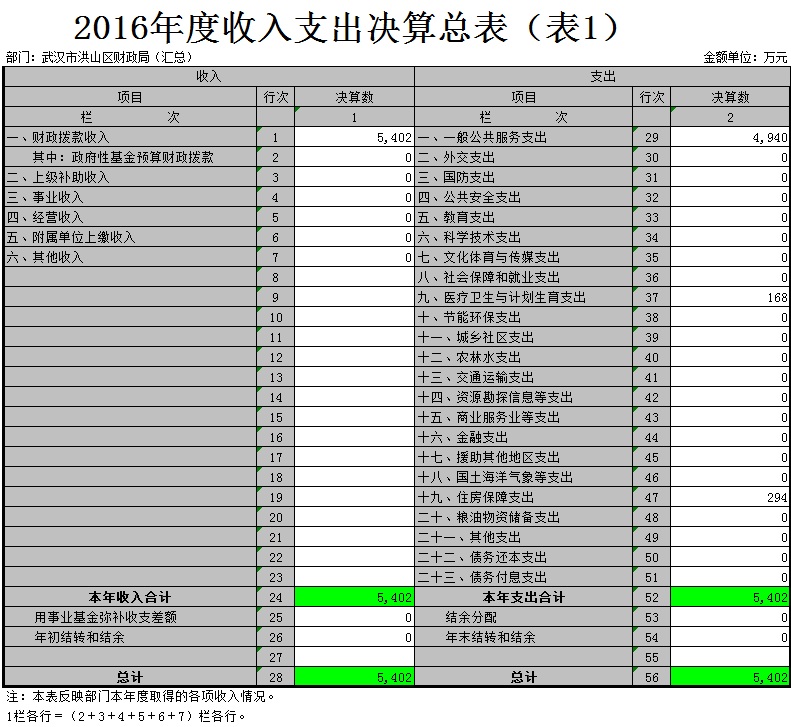 2016年度收入支出决算总表（表1）

部门：武汉市洪山区财政局（汇总）

金额单位：万元

| 收入 | | | 支出 | | |
|---|---|---|---|---|---|
| 项目 | 行次 | 决算数 | 项目 | 行次 | 决算数 |
| 栏　　次 | | 1 | 栏　　次 | | 2 |
| 一、财政拨款收入 | 1 | 5,402 | 一、一般公共服务支出 | 29 | 4,940 |
| 其中：政府性基金预算财政拨款 | 2 | 0 | 二、外交支出 | 30 | 0 |
| 二、上级补助收入 | 3 | 0 | 三、国防支出 | 31 | 0 |
| 三、事业收入 | 4 | 0 | 四、公共安全支出 | 32 | 0 |
| 四、经营收入 | 5 | 0 | 五、教育支出 | 33 | 0 |
| 五、附属单位上缴收入 | 6 | 0 | 六、科学技术支出 | 34 | 0 |
| 六、其他收入 | 7 | 0 | 七、文化体育与传媒支出 | 35 | 0 |
| | 8 | | 八、社会保障和就业支出 | 36 | 0 |
| | 9 | | 九、医疗卫生与计划生育支出 | 37 | 168 |
| | 10 | | 十、节能环保支出 | 38 | 0 |
| | 11 | | 十一、城乡社区支出 | 39 | 0 |
| | 12 | | 十二、农林水支出 | 40 | 0 |
| | 13 | | 十三、交通运输支出 | 41 | 0 |
| | 14 | | 十四、资源勘探信息等支出 | 42 | 0 |
| | 15 | | 十五、商业服务业等支出 | 43 | 0 |
| | 16 | | 十六、金融支出 | 44 | 0 |
| | 17 | | 十七、援助其他地区支出 | 45 | 0 |
| | 18 | | 十八、国土海洋气象等支出 | 46 | 0 |
| | 19 | | 十九、住房保障支出 | 47 | 294 |
| | 20 | | 二十、粮油物资储备支出 | 48 | 0 |
| | 21 | | 二十一、其他支出 | 49 | 0 |
| | 22 | | 二十二、债务还本支出 | 50 | 0 |
| | 23 | | 二十三、债务付息支出 | 51 | 0 |
| 本年收入合计 | 24 | 5,402 | 本年支出合计 | 52 | 5,402 |
| 用事业基金弥补收支差额 | 25 | 0 | 结余分配 | 53 | 0 |
| 年初结转和结余 | 26 | 0 | 年末结转和结余 | 54 | 0 |
| | 27 | | | 55 | |
| 总计 | 28 | 5,402 | 总计 | 56 | 5,402 |

注：本表反映部门本年度取得的各项收入情况。

1栏各行＝（2＋3＋4＋5＋6＋7）栏各行。